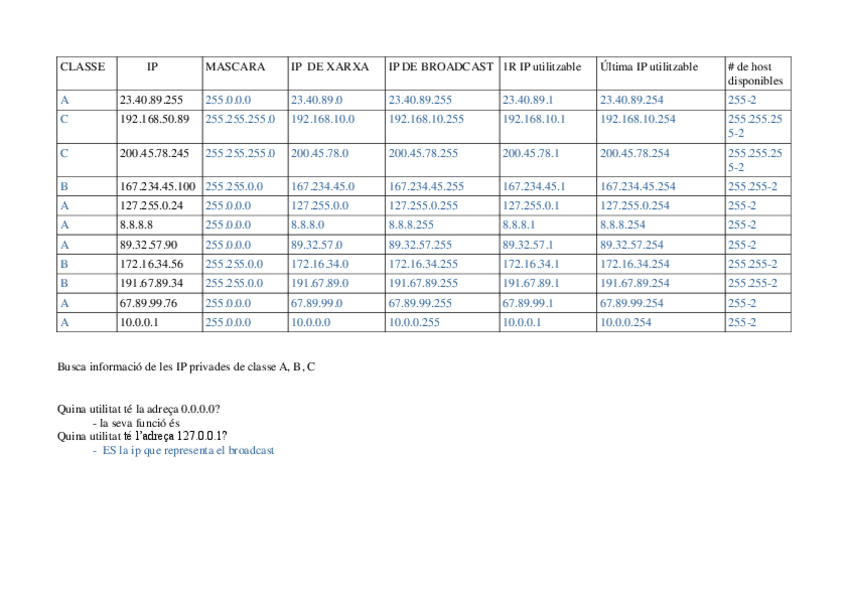 | CLASSE | IP | MASCARA | IP DE XARXA | IP DE BROADCAST | 1R IP utilitzable | Última IP utilitzable | # de host disponibles |
|---|---|---|---|---|---|---|---|
| A | 23.40.89.255 | 255.0.0.0 | 23.40.89.0 | 23.40.89.255 | 23.40.89.1 | 23.40.89.254 | 255-2 |
| C | 192.168.50.89 | 255.255.255.0 | 192.168.10.0 | 192.168.10.255 | 192.168.10.1 | 192.168.10.254 | 255.255.255-2 |
| C | 200.45.78.245 | 255.255.255.0 | 200.45.78.0 | 200.45.78.255 | 200.45.78.1 | 200.45.78.254 | 255.255.255-2 |
| B | 167.234.45.100 | 255.255.0.0 | 167.234.45.0 | 167.234.45.255 | 167.234.45.1 | 167.234.45.254 | 255.255-2 |
| A | 127.255.0.24 | 255.0.0.0 | 127.255.0.0 | 127.255.0.255 | 127.255.0.1 | 127.255.0.254 | 255-2 |
| A | 8.8.8.8 | 255.0.0.0 | 8.8.8.0 | 8.8.8.255 | 8.8.8.1 | 8.8.8.254 | 255-2 |
| A | 89.32.57.90 | 255.0.0.0 | 89.32.57.0 | 89.32.57.255 | 89.32.57.1 | 89.32.57.254 | 255-2 |
| B | 172.16.34.56 | 255.255.0.0 | 172.16.34.0 | 172.16.34.255 | 172.16.34.1 | 172.16.34.254 | 255.255-2 |
| B | 191.67.89.34 | 255.255.0.0 | 191.67.89.0 | 191.67.89.255 | 191.67.89.1 | 191.67.89.254 | 255.255-2 |
| A | 67.89.99.76 | 255.0.0.0 | 67.89.99.0 | 67.89.99.255 | 67.89.99.1 | 67.89.99.254 | 255-2 |
| A | 10.0.0.1 | 255.0.0.0 | 10.0.0.0 | 10.0.0.255 | 10.0.0.1 | 10.0.0.254 | 255-2 |

Busca informació de les IP privades de classe A, B, C

Quina utilitat té la adreça 0.0.0.0?
- la seva funció és
Quina utilitat té l'adreça 127.0.0.1?
- ES la ip que representa el broadcast